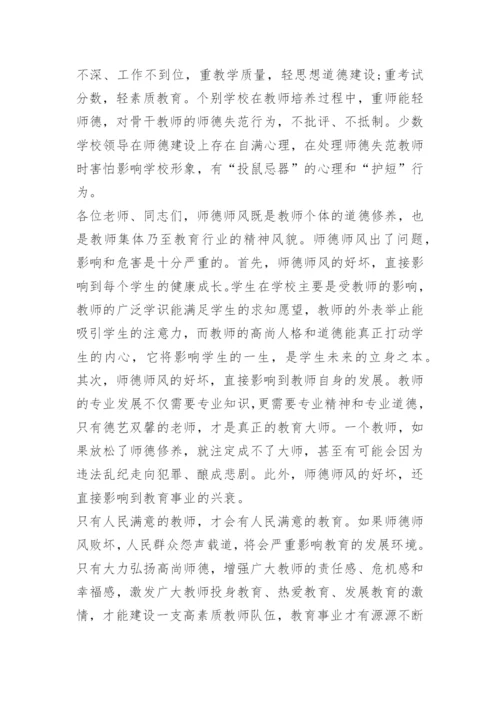 不深、工作不到位，重教学质量，轻思想道德建设；重考试分数，轻素质教育。个别学校在教师培养过程中，重师能轻师德，对骨干教师的师德失范行为，不批评、不抵制。少数学校领导在师德建设上存在自满心理，在处理师德失范教师时害怕影响学校形象，有“投鼠忌器”的心理和“护短”行为。

各位老师、同志们，师德师风既是教师个体的道德修养，也是教师集体乃至教育行业的精神风貌。师德师风出了问题，影响和危害是十分严重的。首先，师德师风的好坏，直接影响到每个学生的健康成长。学生在学校主要是受教师的影响，教师的广泛学识能满足学生的求知愿望，教师的外表举止能吸引学生的注意力，而教师的高尚人格和道德能真正打动学生的内心，它将影响学生的一生，是学生未来的立身之本。其次，师德师风的好坏，直接影响到教师自身的发展。教师的专业发展不仅需要专业知识，更需要专业精神和专业道德，只有德艺双馨的老师，才是真正的教育大师。一个教师，如果放松了师德修养，就注定成不了大师，甚至有可能会因为违法乱纪走向犯罪、酿成悲剧。此外，师德师风的好坏，还直接影响到教育事业的兴衰。

只有人民满意的教师，才会有人民满意的教育。如果师德师风败坏，人民群众怨声载道，将会严重影响教育的发展环境。只有大力弘扬高尚师德，增强广大教师的责任感、危机感和幸福感，激发广大教师投身教育、热爱教育、发展教育的激情，才能建设一支高素质教师队伍，教育事业才有源源不断